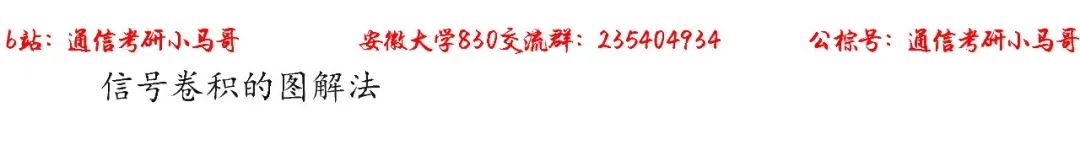 b站：通信考研小马哥　　安徽大学830交流群：235404934　　公棕号：通信考研小马哥

信号卷积的图解法